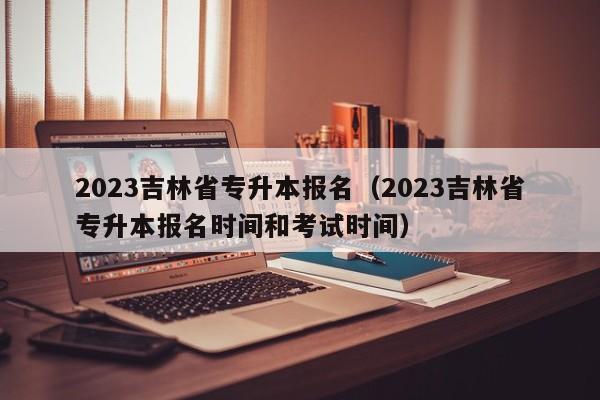 2023吉林省专升本报名（2023吉林省专升本报名时间和考试时间）